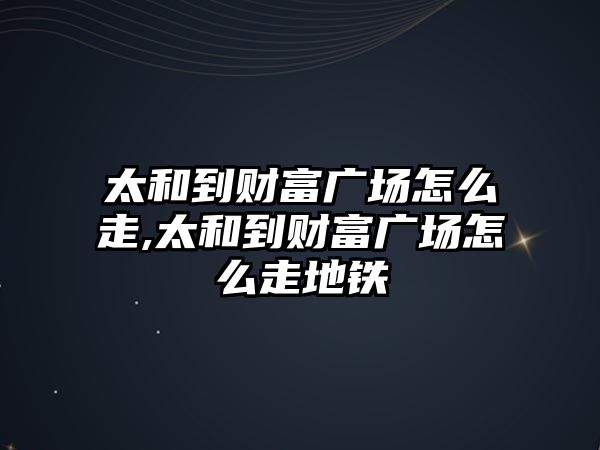 太和到财富广场怎么走,太和到财富广场怎么走地铁